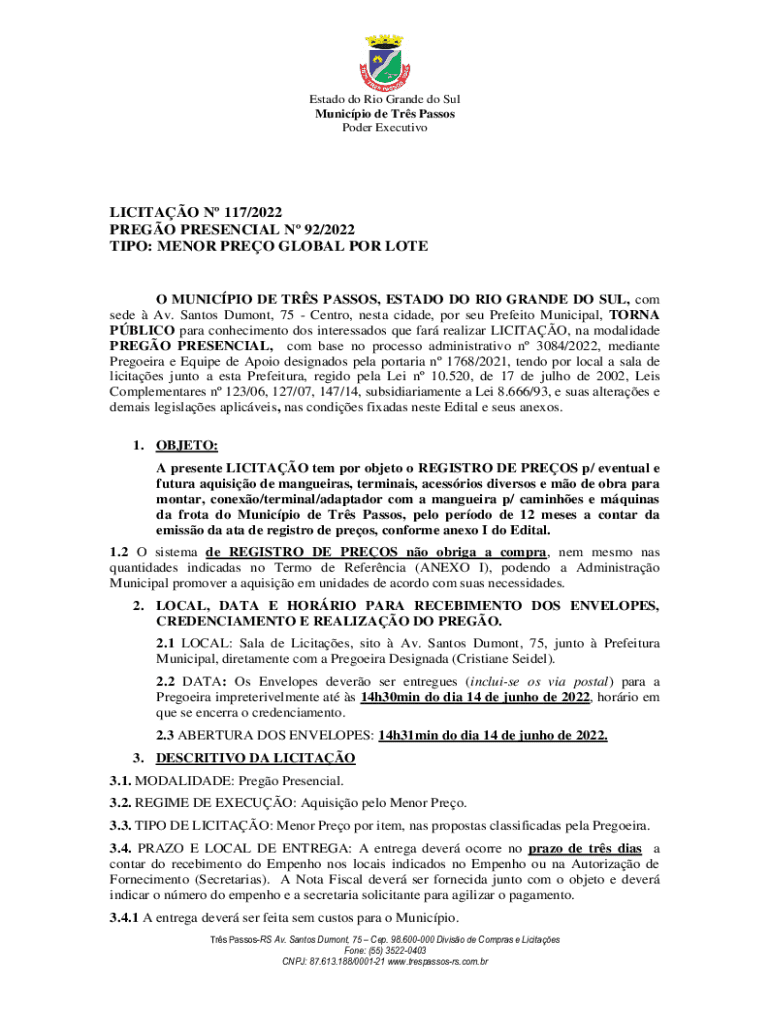 Estado do Rio Grande do Sul
Município de Três Passos
Poder Executivo

LICITAÇÃO Nº 117/2022
PREGÃO PRESENCIAL Nº 92/2022
TIPO: MENOR PREÇO GLOBAL POR LOTE

O MUNICÍPIO DE TRÊS PASSOS, ESTADO DO RIO GRANDE DO SUL, com sede à Av. Santos Dumont, 75 - Centro, nesta cidade, por seu Prefeito Municipal, TORNA PÚBLICO para conhecimento dos interessados que fará realizar LICITAÇÃO, na modalidade PREGÃO PRESENCIAL, com base no processo administrativo nº 3084/2022, mediante Pregoeira e Equipe de Apoio designados pela portaria nº 1768/2021, tendo por local a sala de licitações junto a esta Prefeitura, regido pela Lei nº 10.520, de 17 de julho de 2002, Leis Complementares nº 123/06, 127/07, 147/14, subsidiariamente a Lei 8.666/93, e suas alterações e demais legislações aplicáveis, nas condições fixadas neste Edital e seus anexos.

1. OBJETO:
A presente LICITAÇÃO tem por objeto o REGISTRO DE PREÇOS p/ eventual e futura aquisição de mangueiras, terminais, acessórios diversos e mão de obra para montar, conexão/terminal/adaptador com a mangueira p/ caminhões e máquinas da frota do Município de Três Passos, pelo período de 12 meses a contar da emissão da ata de registro de preços, conforme anexo I do Edital.

1.2 O sistema de REGISTRO DE PREÇOS não obriga a compra, nem mesmo nas quantidades indicadas no Termo de Referência (ANEXO I), podendo a Administração Municipal promover a aquisição em unidades de acordo com suas necessidades.

2. LOCAL, DATA E HORÁRIO PARA RECEBIMENTO DOS ENVELOPES, CREDENCIAMENTO E REALIZAÇÃO DO PREGÃO.
2.1 LOCAL: Sala de Licitações, sito à Av. Santos Dumont, 75, junto à Prefeitura Municipal, diretamente com a Pregoeira Designada (Cristiane Seidel).
2.2 DATA: Os Envelopes deverão ser entregues (inclui-se os via postal) para a Pregoeira impreterivelmente até às 14h30min do dia 14 de junho de 2022, horário em que se encerra o credenciamento.
2.3 ABERTURA DOS ENVELOPES: 14h31min do dia 14 de junho de 2022.

3. DESCRITIVO DA LICITAÇÃO
3.1. MODALIDADE: Pregão Presencial.
3.2. REGIME DE EXECUÇÃO: Aquisição pelo Menor Preço.
3.3. TIPO DE LICITAÇÃO: Menor Preço por item, nas propostas classificadas pela Pregoeira.
3.4. PRAZO E LOCAL DE ENTREGA: A entrega deverá ocorre no prazo de três dias a contar do recebimento do Empenho nos locais indicados no Empenho ou na Autorização de Fornecimento (Secretarias). A Nota Fiscal deverá ser fornecida junto com o objeto e deverá indicar o número do empenho e a secretaria solicitante para agilizar o pagamento.
3.4.1 A entrega deverá ser feita sem custos para o Município.

Três Passos-RS Av. Santos Dumont, 75 – Cep. 98.600-000 Divisão de Compras e Licitações
Fone: (55) 3522-0403
CNPJ: 87.613.188/0001-21 www.trespassos-rs.com.br